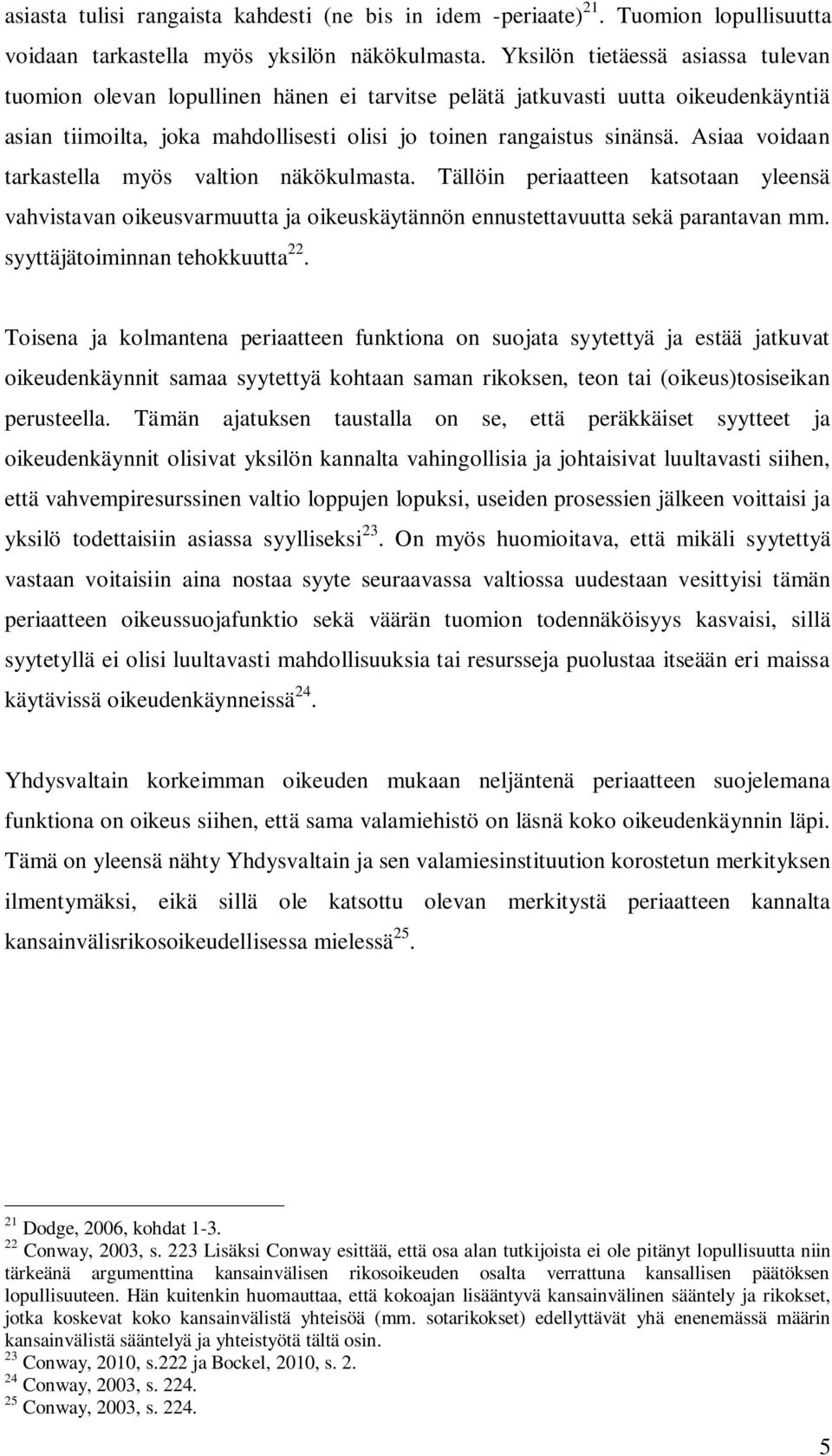 asiasta tulisi rangaista kahdesti (ne bis in idem -periaate)$^{21}$. Tuomion lopullisuutta voidaan tarkastella myös yksilön näkökulmasta. Yksilön tietäessä asiassa tulevan tuomion olevan lopullinen hänen ei tarvitse pelätä jatkuvasti uutta oikeudenkäyntiä asian tiimoilta, joka mahdollisesti olisi jo toinen rangaistus sinänsä. Asiaa voidaan tarkastella myös valtion näkökulmasta. Tällöin periaatteen katsotaan yleensä vahvistavan oikeusvarmuutta ja oikeuskäytännön ennustettavuutta sekä parantavan mm. syyttäjätoiminnan tehokkuutta$^{22}$.

Toisena ja kolmantena periaatteen funktiona on suojata syytettyä ja estää jatkuvat oikeudenkäynnit samaa syytettyä kohtaan saman rikoksen, teon tai (oikeus)tosiseikan perusteella. Tämän ajatuksen taustalla on se, että peräkkäiset syytteet ja oikeudenkäynnit olisivat yksilön kannalta vahingollisia ja johtaisivat luultavasti siihen, että vahvempiresurssinen valtio loppujen lopuksi, useiden prosessien jälkeen voittaisi ja yksilö todettaisiin asiassa syylliseksi$^{23}$. On myös huomioitava, että mikäli syytettyä vastaan voitaisiin aina nostaa syyte seuraavassa valtiossa uudestaan vesittyisi tämän periaatteen oikeussuojafunktio sekä väärän tuomion todennäköisyys kasvaisi, sillä syytetyllä ei olisi luultavasti mahdollisuuksia tai resursseja puolustaa itseään eri maissa käytävissä oikeudenkäynneissä$^{24}$.

Yhdysvaltain korkeimman oikeuden mukaan neljäntenä periaatteen suojelemana funktiona on oikeus siihen, että sama valamiehistö on läsnä koko oikeudenkäynnin läpi. Tämä on yleensä nähty Yhdysvaltain ja sen valamiesinstituution korostetun merkityksen ilmentymäksi, eikä sillä ole katsottu olevan merkitystä periaatteen kannalta kansainvälisrikosoikeudellisessa mielessä$^{25}$.

$^{21}$ Dodge, 2006, kohdat 1-3.
$^{22}$ Conway, 2003, s. 223 Lisäksi Conway esittää, että osa alan tutkijoista ei ole pitänyt lopullisuutta niin tärkeänä argumenttina kansainvälisen rikosoikeuden osalta verrattuna kansallisen päätöksen lopullisuuteen. Hän kuitenkin huomauttaa, että kokoajan lisääntyvä kansainvälinen sääntely ja rikokset, jotka koskevat koko kansainvälistä yhteisöä (mm. sotarikokset) edellyttävät yhä enenemässä määrin kansainvälistä sääntelyä ja yhteistyötä tältä osin.
$^{23}$ Conway, 2010, s.222 ja Bockel, 2010, s. 2.
$^{24}$ Conway, 2003, s. 224.
$^{25}$ Conway, 2003, s. 224.

5